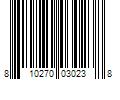 8 10270 03023 8